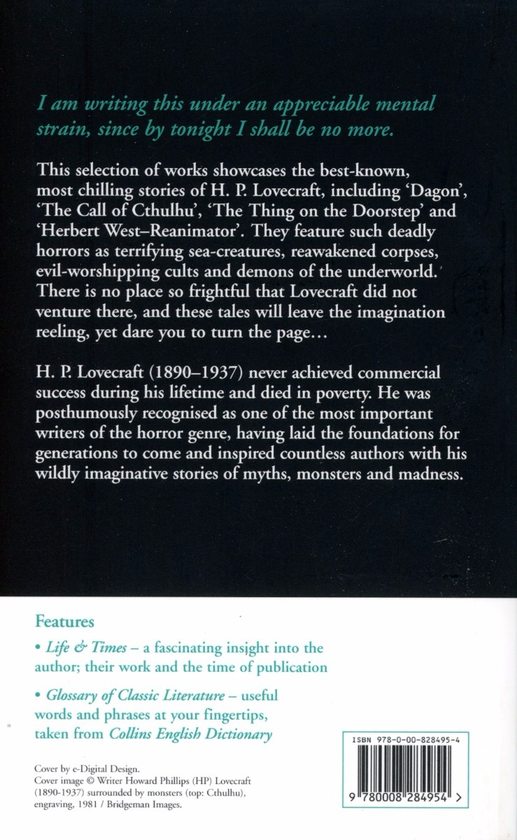 I am writing this under an appreciable mental strain, since by tonight I shall be no more.

This selection of works showcases the best-known, most chilling stories of H. P. Lovecraft, including 'Dagon', 'The Call of Cthulhu', 'The Thing on the Doorstep' and 'Herbert West–Reanimator'. They feature such deadly horrors as terrifying sea-creatures, reawakened corpses, evil-worshipping cults and demons of the underworld. There is no place so frightful that Lovecraft did not venture there, and these tales will leave the imagination reeling, yet dare you to turn the page...

H. P. Lovecraft (1890–1937) never achieved commercial success during his lifetime and died in poverty. He was posthumously recognised as one of the most important writers of the horror genre, having laid the foundations for generations to come and inspired countless authors with his wildly imaginative stories of myths, monsters and madness.

Features

• Life & Times – a fascinating insight into the author; their work and the time of publication

• Glossary of Classic Literature – useful words and phrases at your fingertips, taken from Collins English Dictionary

Cover by e-Digital Design.
Cover image © Writer Howard Phillips (HP) Lovecraft (1890-1937) surrounded by monsters (top: Cthulhu), engraving, 1981 / Bridgeman Images.

ISBN 978-0-00-828495-4

9 780008 284954 >